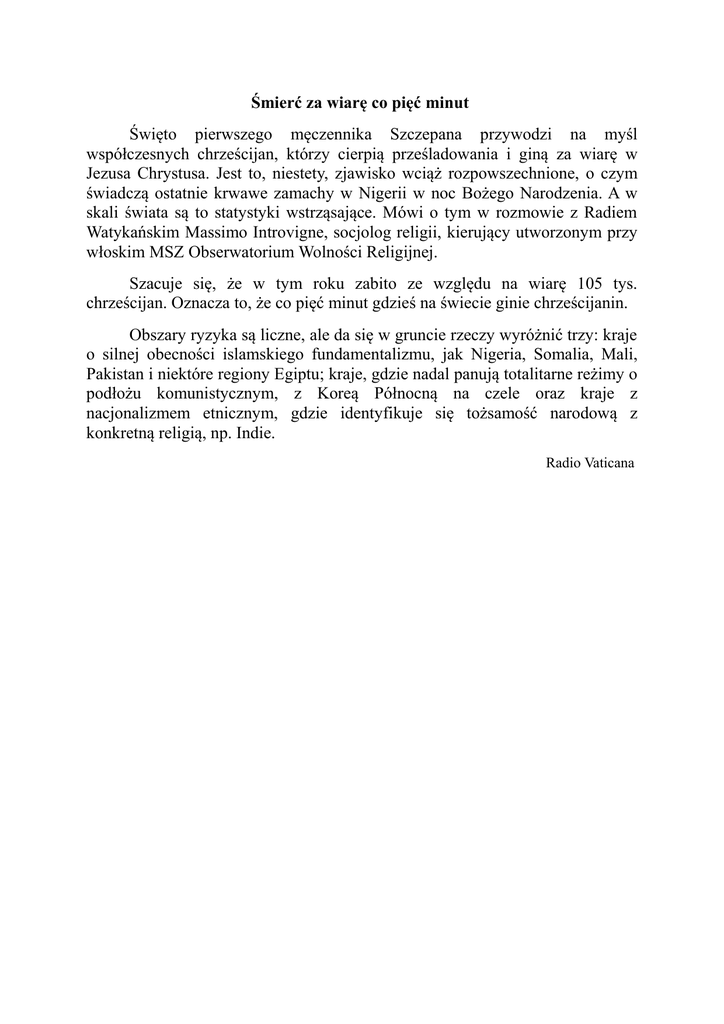 Śmierć za wiarę co pięć minut

Święto pierwszego męczennika Szczepana przywodzi na myśl współczesnych chrześcijan, którzy cierpią prześladowania i giną za wiarę w Jezusa Chrystusa. Jest to, niestety, zjawisko wciąż rozpowszechnione, o czym świadczą ostatnie krwawe zamachy w Nigerii w noc Bożego Narodzenia. A w skali świata są to statystyki wstrząsające. Mówi o tym w rozmowie z Radiem Watykańskim Massimo Introvigne, socjolog religii, kierujący utworzonym przy włoskim MSZ Obserwatorium Wolności Religijnej.

Szacuje się, że w tym roku zabito ze względu na wiarę 105 tys. chrześcijan. Oznacza to, że co pięć minut gdzieś na świecie ginie chrześcijanin.

Obszary ryzyka są liczne, ale da się w gruncie rzeczy wyróżnić trzy: kraje o silnej obecności islamskiego fundamentalizmu, jak Nigeria, Somalia, Mali, Pakistan i niektóre regiony Egiptu; kraje, gdzie nadal panują totalitarne reżimy o podłożu komunistycznym, z Koreą Północną na czele oraz kraje z nacjonalizmem etnicznym, gdzie identyfikuje się tożsamość narodową z konkretną religią, np. Indie.

Radio Vaticana